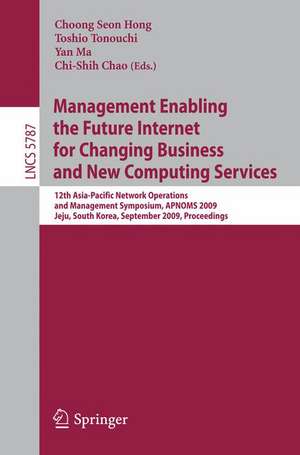 Choong Seon Hong
Toshio Tonouchi
Yan Ma
Chi-Shih Chao (Eds.)

LNCS 5787

Management Enabling the Future Internet for Changing Business and New Computing Services

12th Asia-Pacific Network Operations and Management Symposium, APNOMS 2009
Jeju, South Korea, September 2009, Proceedings

Springer